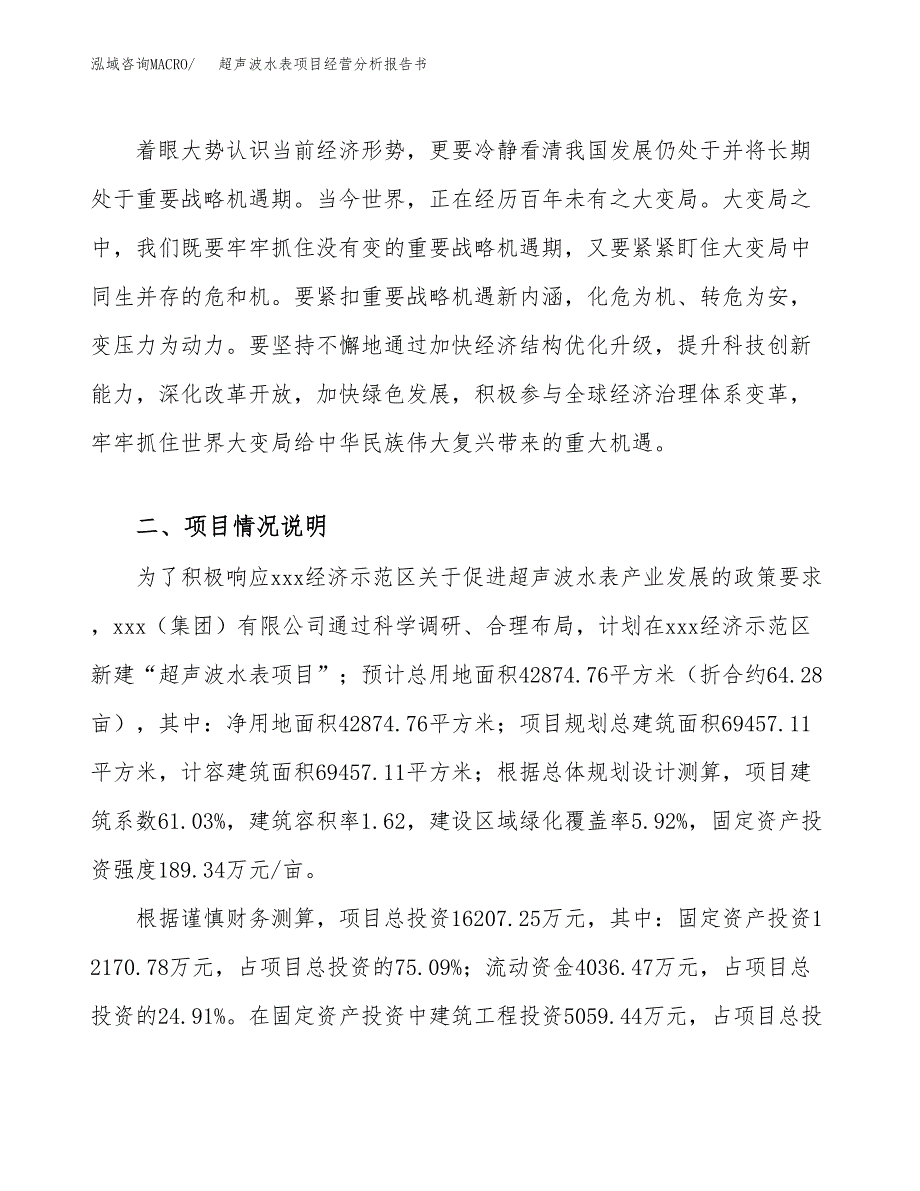 泓域咨询MACRO/　超声波水表项目经营分析报告书

着眼大势认识当前经济形势，更要冷静看清我国发展仍处于并将长期处于重要战略机遇期。当今世界，正在经历百年未有之大变局。大变局之中，我们既要牢牢抓住没有变的重要战略机遇期，又要紧紧盯住大变局中同生并存的危和机。要紧扣重要战略机遇新内涵，化危为机、转危为安，变压力为动力。要坚持不懈地通过加快经济结构优化升级，提升科技创新能力，深化改革开放，加快绿色发展，积极参与全球经济治理体系变革，牢牢抓住世界大变局给中华民族伟大复兴带来的重大机遇。

二、项目情况说明

为了积极响应xxx经济示范区关于促进超声波水表产业发展的政策要求，xxx（集团）有限公司通过科学调研、合理布局，计划在xxx经济示范区新建“超声波水表项目”；预计总用地面积42874.76平方米（折合约64.28亩），其中：净用地面积42874.76平方米；项目规划总建筑面积69457.11平方米，计容建筑面积69457.11平方米；根据总体规划设计测算，项目建筑系数61.03%，建筑容积率1.62，建设区域绿化覆盖率5.92%，固定资产投资强度189.34万元/亩。

根据谨慎财务测算，项目总投资16207.25万元，其中：固定资产投资12170.78万元，占项目总投资的75.09%；流动资金4036.47万元，占项目总投资的24.91%。在固定资产投资中建筑工程投资5059.44万元，占项目总投